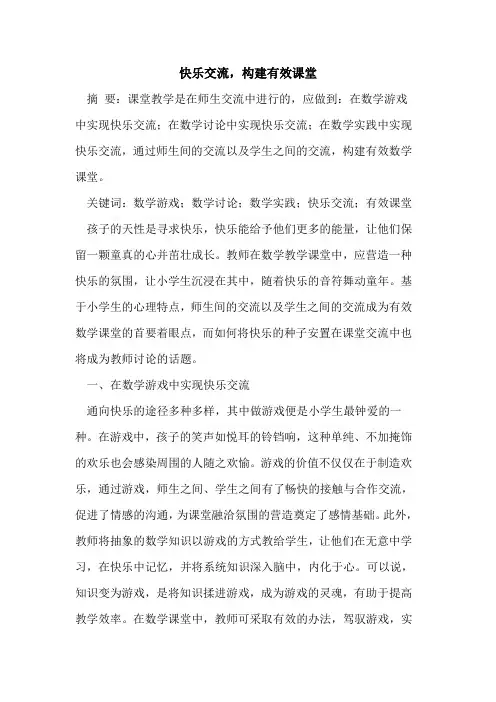 快乐交流，构建有效课堂

摘 要：课堂教学是在师生交流中进行的，应做到：在数学游戏中实现快乐交流；在数学讨论中实现快乐交流；在数学实践中实现快乐交流，通过师生间的交流以及学生之间的交流，构建有效数学课堂。

关键词：数学游戏；数学讨论；数学实践；快乐交流；有效课堂

孩子的天性是寻求快乐，快乐能给予他们更多的能量，让他们保留一颗童真的心并茁壮成长。教师在数学教学课堂中，应营造一种快乐的氛围，让小学生沉浸在其中，随着快乐的音符舞动童年。基于小学生的心理特点，师生间的交流以及学生之间的交流成为有效数学课堂的首要着眼点，而如何将快乐的种子安置在课堂交流中也将成为教师讨论的话题。

一、在数学游戏中实现快乐交流

通向快乐的途径多种多样，其中做游戏便是小学生最钟爱的一种。在游戏中，孩子的笑声如悦耳的铃铛响，这种单纯、不加掩饰的欢乐也会感染周围的人随之欢愉。游戏的价值不仅仅在于制造欢乐，通过游戏，师生之间、学生之间有了畅快的接触与合作交流，促进了情感的沟通，为课堂融洽氛围的营造奠定了感情基础。此外，教师将抽象的数学知识以游戏的方式教给学生，让他们在无意中学习，在快乐中记忆，并将系统知识深入脑中，内化于心。可以说，知识变为游戏，是将知识揉进游戏，成为游戏的灵魂，有助于提高教学效率。在数学课堂中，教师可采取有效的办法，驾驭游戏，实